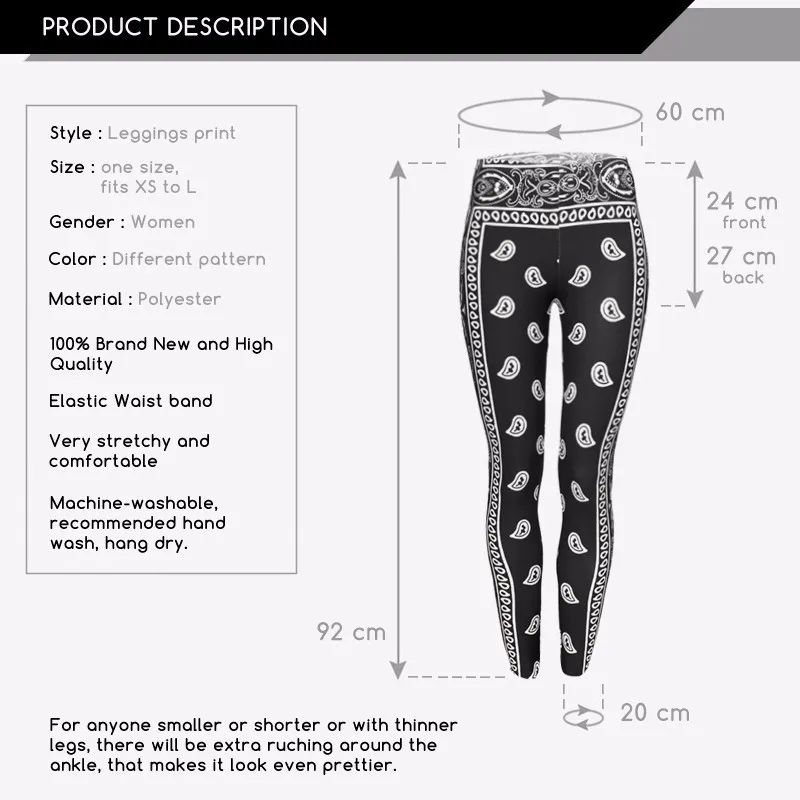 PRODUCT DESCRIPTION

Style : Leggings print

Size : one size, fits XS to L

Gender : Women

Color : Different pattern

Material : Polyester

100% Brand New and High Quality

Elastic Waist band

Very stretchy and comfortable

Machine-washable, recommended hand wash, hang dry.

60 cm

24 cm
front

27 cm
back

92 cm

20 cm

For anyone smaller or shorter or with thinner legs, there will be extra ruching around the ankle, that makes it look even prettier.